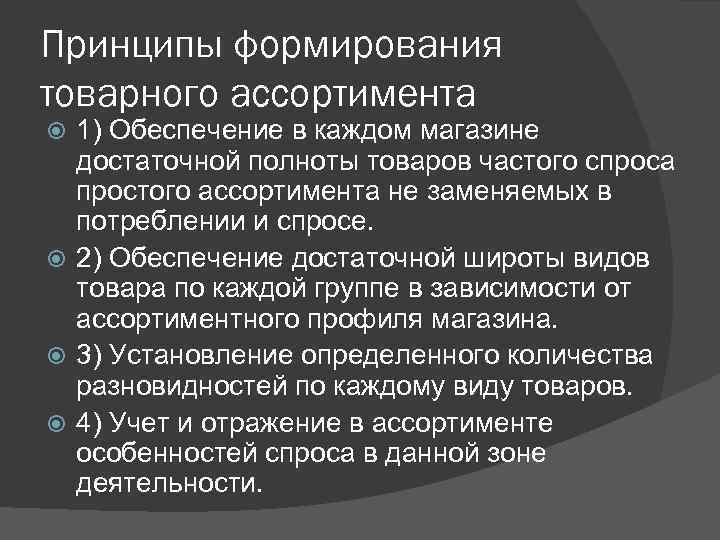 Принципы формирования товарного ассортимента

1) Обеспечение в каждом магазине достаточной полноты товаров частого спроса простого ассортимента не заменяемых в потреблении и спросе.

2) Обеспечение достаточной широты видов товара по каждой группе в зависимости от ассортиментного профиля магазина.

3) Установление определенного количества разновидностей по каждому виду товаров.

4) Учет и отражение в ассортименте особенностей спроса в данной зоне деятельности.